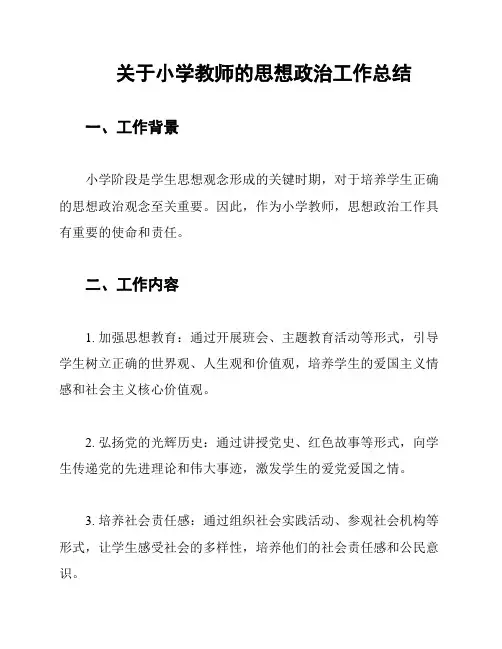 关于小学教师的思想政治工作总结

一、工作背景

小学阶段是学生思想观念形成的关键时期，对于培养学生正确的思想政治观念至关重要。因此，作为小学教师，思想政治工作具有重要的使命和责任。

二、工作内容

1. 加强思想教育：通过开展班会、主题教育活动等形式，引导学生树立正确的世界观、人生观和价值观，培养学生的爱国主义情感和社会主义核心价值观。

2. 弘扬党的光辉历史：通过讲授党史、红色故事等形式，向学生传递党的先进理论和伟大事迹，激发学生的爱党爱国之情。

3. 培养社会责任感：通过组织社会实践活动、参观社会机构等形式，让学生感受社会的多样性，培养他们的社会责任感和公民意识。